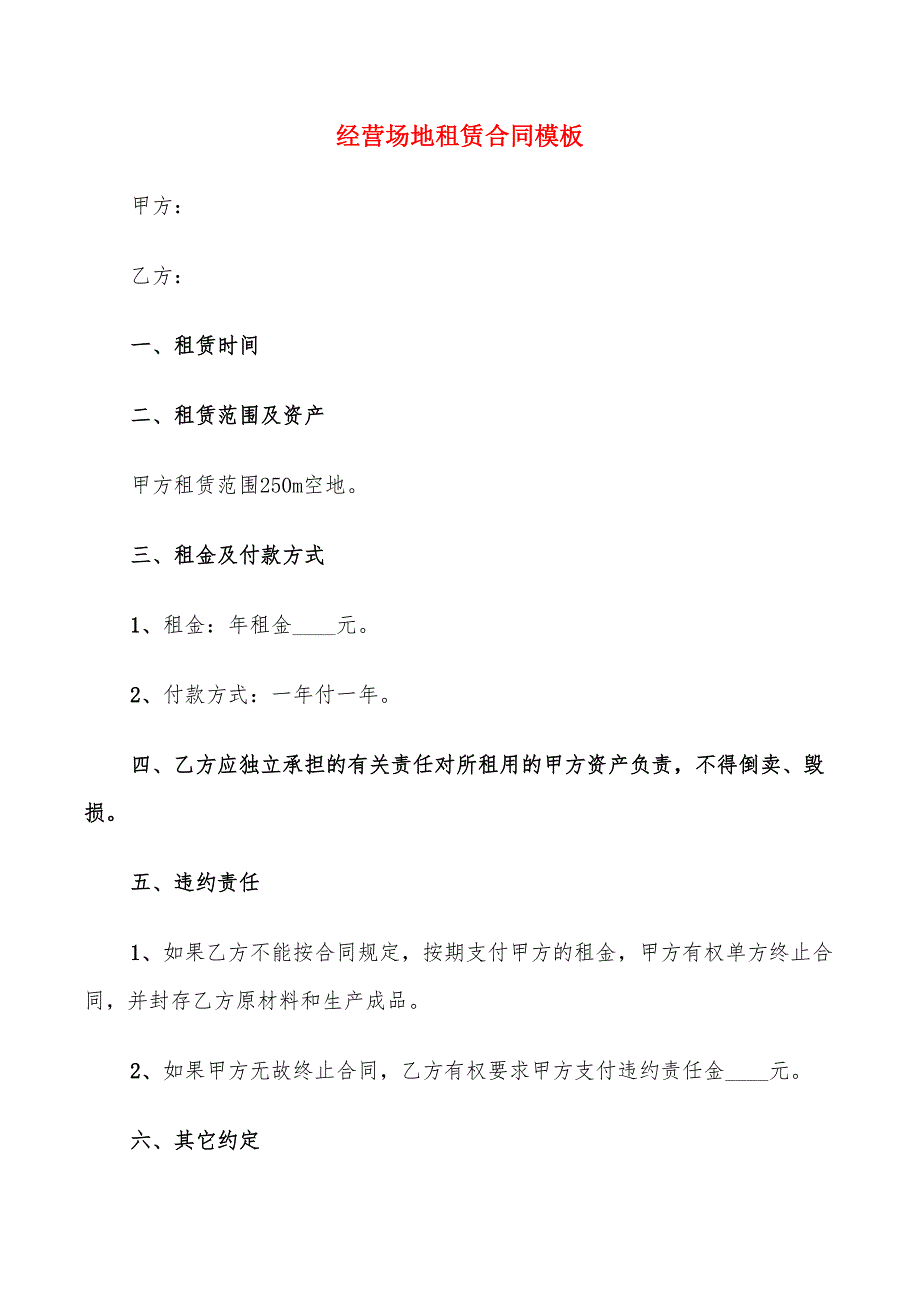 经营场地租赁合同模板

甲方：

乙方：

一、租赁时间

二、租赁范围及资产

甲方租赁范围250m空地。

三、租金及付款方式

1、租金：年租金____元。

2、付款方式：一年付一年。

四、乙方应独立承担的有关责任对所租用的甲方资产负责，不得倒卖、毁损。

五、违约责任

1、如果乙方不能按合同规定，按期支付甲方的租金，甲方有权单方终止合同，并封存乙方原材料和生产成品。

2、如果甲方无故终止合同，乙方有权要求甲方支付违约责任金____元。

六、其它约定